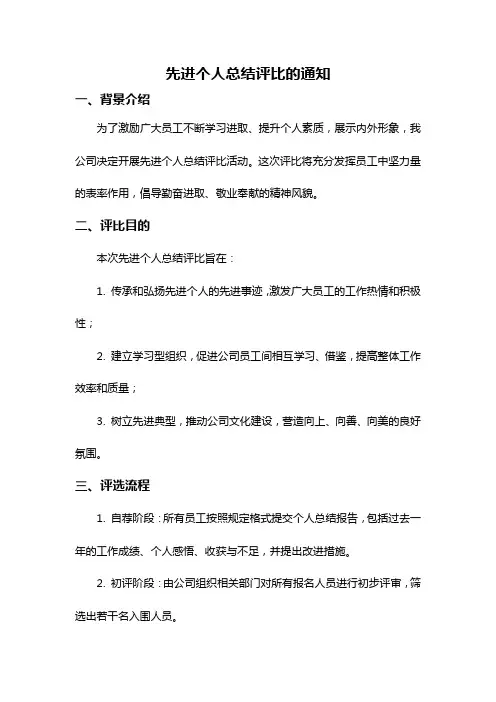 先进个人总结评比的通知

一、背景介绍

为了激励广大员工不断学习进取、提升个人素质，展示内外形象，我公司决定开展先进个人总结评比活动。这次评比将充分发挥员工中坚力量的表率作用，倡导勤奋进取、敬业奉献的精神风貌。

二、评比目的

本次先进个人总结评比旨在：

1. 传承和弘扬先进个人的先进事迹，激发广大员工的工作热情和积极性；

2. 建立学习型组织，促进公司员工间相互学习、借鉴，提高整体工作效率和质量；

3. 树立先进典型，推动公司文化建设，营造向上、向善、向美的良好氛围。

三、评选流程

1. 自荐阶段：所有员工按照规定格式提交个人总结报告，包括过去一年的工作成绩、个人感悟、收获与不足，并提出改进措施。

2. 初评阶段：由公司组织相关部门对所有报名人员进行初步评审，筛选出若干名入围人员。